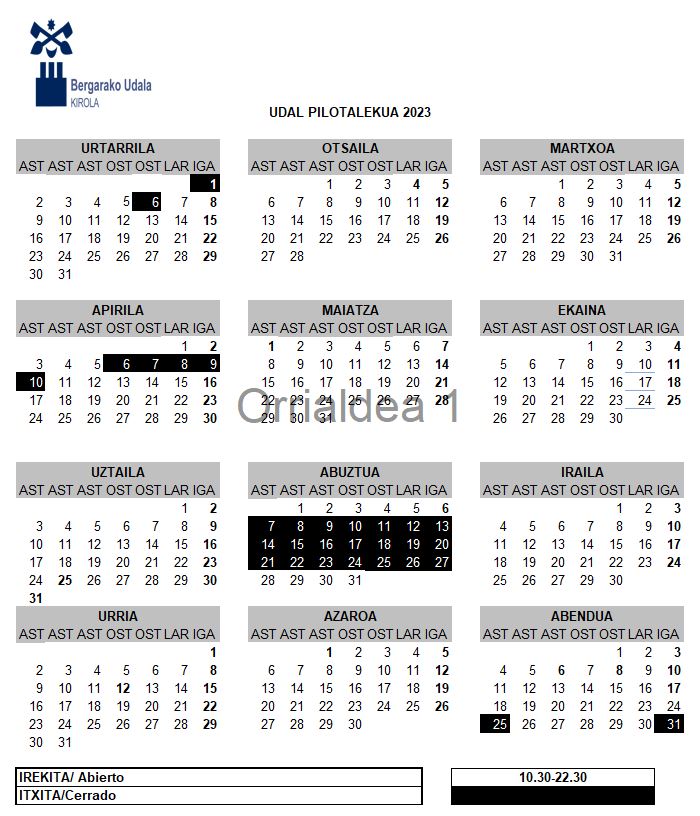 Bergarako Udala
KIROLA

UDAL PILOTALEKUA 2023

URTARRILA

| AST | AST | AST | OST | OST | LAR | IGA |
|---|---|---|---|---|---|---|
| | | | | | | 1 |
| 2 | 3 | 4 | 5 | 6 | 7 | 8 |
| 9 | 10 | 11 | 12 | 13 | 14 | 15 |
| 16 | 17 | 18 | 19 | 20 | 21 | 22 |
| 23 | 24 | 25 | 26 | 27 | 28 | 29 |
| 30 | 31 | | | | | |

OTSAILA

| AST | AST | AST | OST | OST | LAR | IGA |
|---|---|---|---|---|---|---|
| | | 1 | 2 | 3 | 4 | 5 |
| 6 | 7 | 8 | 9 | 10 | 11 | 12 |
| 13 | 14 | 15 | 16 | 17 | 18 | 19 |
| 20 | 21 | 22 | 23 | 24 | 25 | 26 |
| 27 | 28 | | | | | |

MARTXOA

| AST | AST | AST | OST | OST | LAR | IGA |
|---|---|---|---|---|---|---|
| | | 1 | 2 | 3 | 4 | 5 |
| 6 | 7 | 8 | 9 | 10 | 11 | 12 |
| 13 | 14 | 15 | 16 | 17 | 18 | 19 |
| 20 | 21 | 22 | 23 | 24 | 25 | 26 |
| 27 | 28 | 29 | 30 | 31 | | |

APIRILA

| AST | AST | AST | OST | OST | LAR | IGA |
|---|---|---|---|---|---|---|
| | | | | | 1 | 2 |
| 3 | 4 | 5 | 6 | 7 | 8 | 9 |
| 10 | 11 | 12 | 13 | 14 | 15 | 16 |
| 17 | 18 | 19 | 20 | 21 | 22 | 23 |
| 24 | 25 | 26 | 27 | 28 | 29 | 30 |

MAIATZA

| AST | AST | AST | OST | OST | LAR | IGA |
|---|---|---|---|---|---|---|
| 1 | 2 | 3 | 4 | 5 | 6 | 7 |
| 8 | 9 | 10 | 11 | 12 | 13 | 14 |
| 15 | 16 | 17 | 18 | 19 | 20 | 21 |
| 22 | 23 | 24 | 25 | 26 | 27 | 28 |
| 29 | 30 | 31 | | | | |

Orrialdea 1

EKAINA

| AST | AST | AST | OST | OST | LAR | IGA |
|---|---|---|---|---|---|---|
| | | | 1 | 2 | 3 | 4 |
| 5 | 6 | 7 | 8 | 9 | 10 | 11 |
| 12 | 13 | 14 | 15 | 16 | 17 | 18 |
| 19 | 20 | 21 | 22 | 23 | 24 | 25 |
| 26 | 27 | 28 | 29 | 30 | | |

UZTAILA

| AST | AST | AST | OST | OST | LAR | IGA |
|---|---|---|---|---|---|---|
| | | | | | 1 | 2 |
| 3 | 4 | 5 | 6 | 7 | 8 | 9 |
| 10 | 11 | 12 | 13 | 14 | 15 | 16 |
| 17 | 18 | 19 | 20 | 21 | 22 | 23 |
| 24 | 25 | 26 | 27 | 28 | 29 | 30 |
| 31 | | | | | | |

ABUZTUA

| AST | AST | AST | OST | OST | LAR | IGA |
|---|---|---|---|---|---|---|
| | 1 | 2 | 3 | 4 | 5 | 6 |
| 7 | 8 | 9 | 10 | 11 | 12 | 13 |
| 14 | 15 | 16 | 17 | 18 | 19 | 20 |
| 21 | 22 | 23 | 24 | 25 | 26 | 27 |
| 28 | 29 | 30 | 31 | | | |

IRAILA

| AST | AST | AST | OST | OST | LAR | IGA |
|---|---|---|---|---|---|---|
| | | | | 1 | 2 | 3 |
| 4 | 5 | 6 | 7 | 8 | 9 | 10 |
| 11 | 12 | 13 | 14 | 15 | 16 | 17 |
| 18 | 19 | 20 | 21 | 22 | 23 | 24 |
| 25 | 26 | 27 | 29 | 30 | | |

URRIA

| AST | AST | AST | OST | OST | LAR | IGA |
|---|---|---|---|---|---|---|
| | | | | | | 1 |
| 2 | 3 | 4 | 5 | 6 | 7 | 8 |
| 9 | 10 | 11 | 12 | 13 | 14 | 15 |
| 16 | 17 | 18 | 19 | 20 | 21 | 22 |
| 23 | 24 | 25 | 26 | 27 | 28 | 29 |
| 30 | 31 | | | | | |

AZAROA

| AST | AST | AST | OST | OST | LAR | IGA |
|---|---|---|---|---|---|---|
| | | 1 | 2 | 3 | 4 | 5 |
| 6 | 7 | 8 | 9 | 10 | 11 | 12 |
| 13 | 14 | 15 | 16 | 17 | 18 | 19 |
| 20 | 21 | 22 | 23 | 24 | 25 | 26 |
| 27 | 28 | 29 | 30 | | | |

ABENDUA

| AST | AST | AST | OST | OST | LAR | IGA |
|---|---|---|---|---|---|---|
| | | | | 1 | 2 | 3 |
| 4 | 5 | 6 | 7 | 8 | 9 | 10 |
| 11 | 12 | 13 | 14 | 15 | 16 | 17 |
| 18 | 19 | 20 | 21 | 22 | 23 | 24 |
| 25 | 26 | 27 | 28 | 29 | 30 | 31 |

IREKITA/ Abierto
ITXITA/Cerrado

10.30-22.30